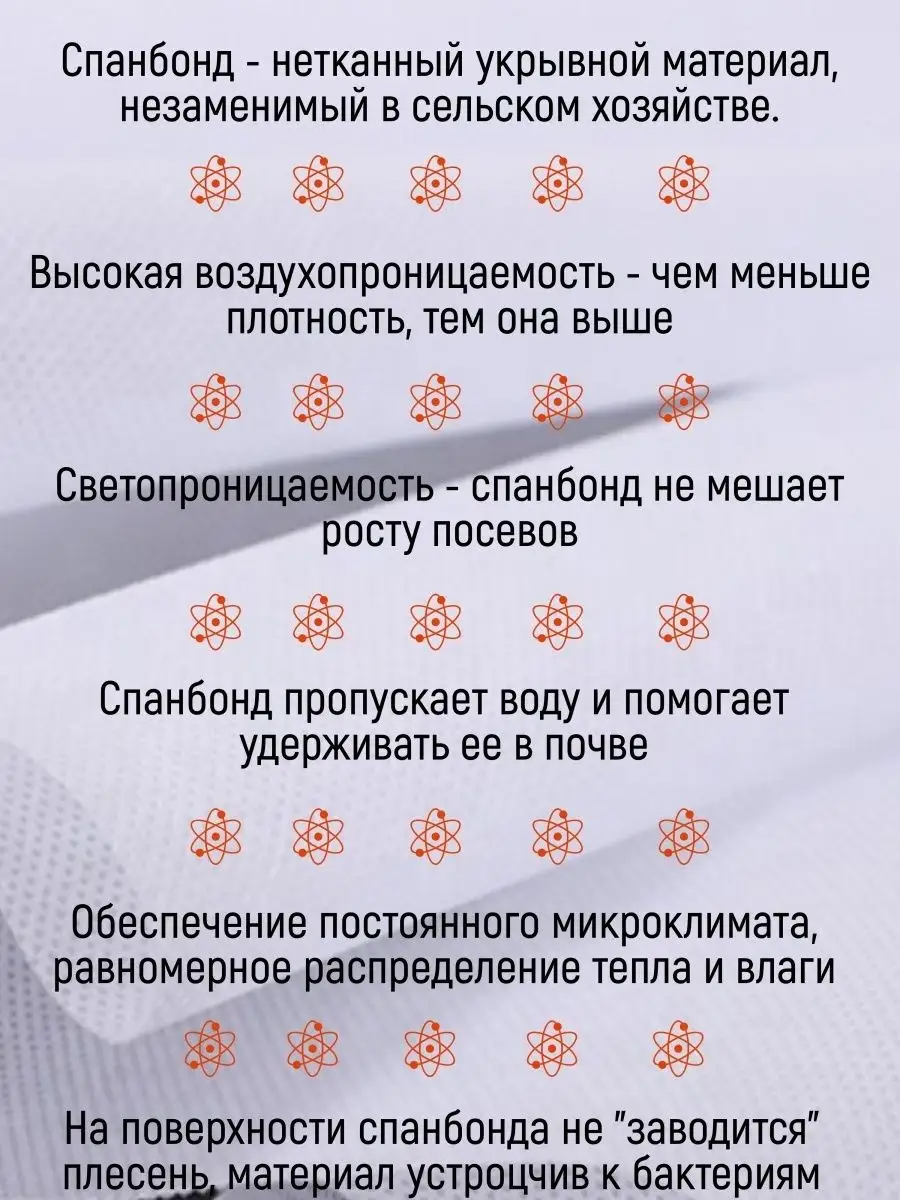 Спанбонд - нетканный укрывной материал, незаменимый в сельском хозяйстве.

Высокая воздухопроницаемость - чем меньше плотность, тем она выше

Светопроницаемость - спанбонд не мешает росту посевов

Спанбонд пропускает воду и помогает удерживать ее в почве

Обеспечение постоянного микроклимата, равномерное распределение тепла и влаги

На поверхности спанбонда не "заводится" плесень, материал устроцчив к бактериям